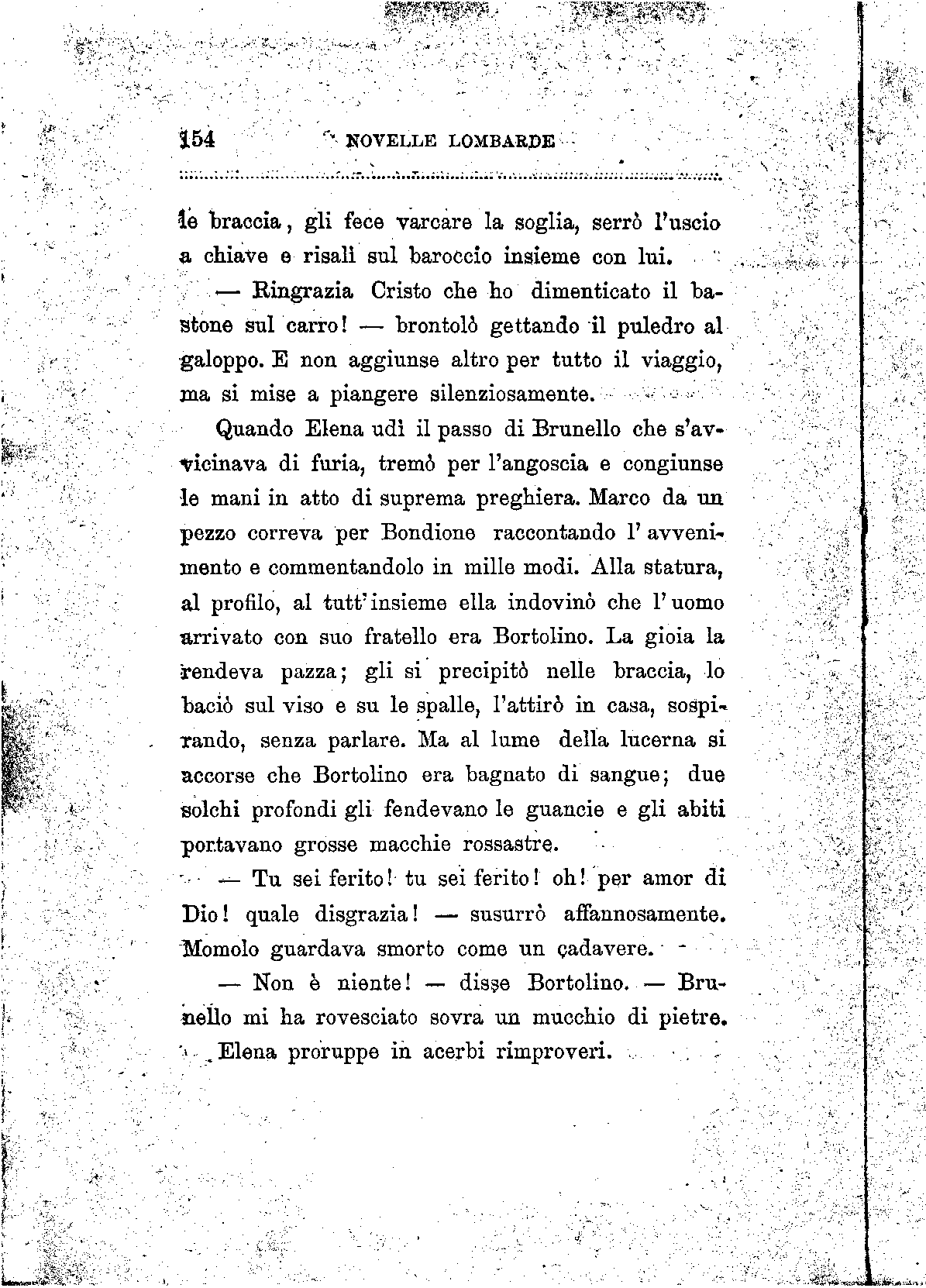 154 NOVELLE LOMBARDE

le braccia, gli fece varcare la soglia, serrò l'uscio a chiave e risalì sul baroccio insieme con lui.

— Ringrazia Cristo che ho dimenticato il bastone sul carro! — brontolò gettando il puledro al galoppo. E non aggiunse altro per tutto il viaggio, ma si mise a piangere silenziosamente.

Quando Elena udì il passo di Brunello che s'avvicinava di furia, tremò per l'angoscia e congiunse le mani in atto di suprema preghiera. Marco da un pezzo correva per Bondione raccontando l'avvenimento e commentandolo in mille modi. Alla statura, al profilo, al tutt'insieme ella indovinò che l'uomo arrivato con suo fratello era Bortolino. La gioia la rendeva pazza; gli si precipitò nelle braccia, lo baciò sul viso e su le spalle, l'attirò in casa, sospirando, senza parlare. Ma al lume della lucerna si accorse che Bortolino era bagnato di sangue; due solchi profondi gli fendevano le guancie e gli abiti portavano grosse macchie rossastre.

— Tu sei ferito! tu sei ferito! oh! per amor di Dio! quale disgrazia! — susurrò affannosamente. Momolo guardava smorto come un cadavere.

— Non è niente! — disse Bortolino. — Brunello mi ha rovesciato sovra un mucchio di pietre.

Elena proruppe in acerbi rimproveri.